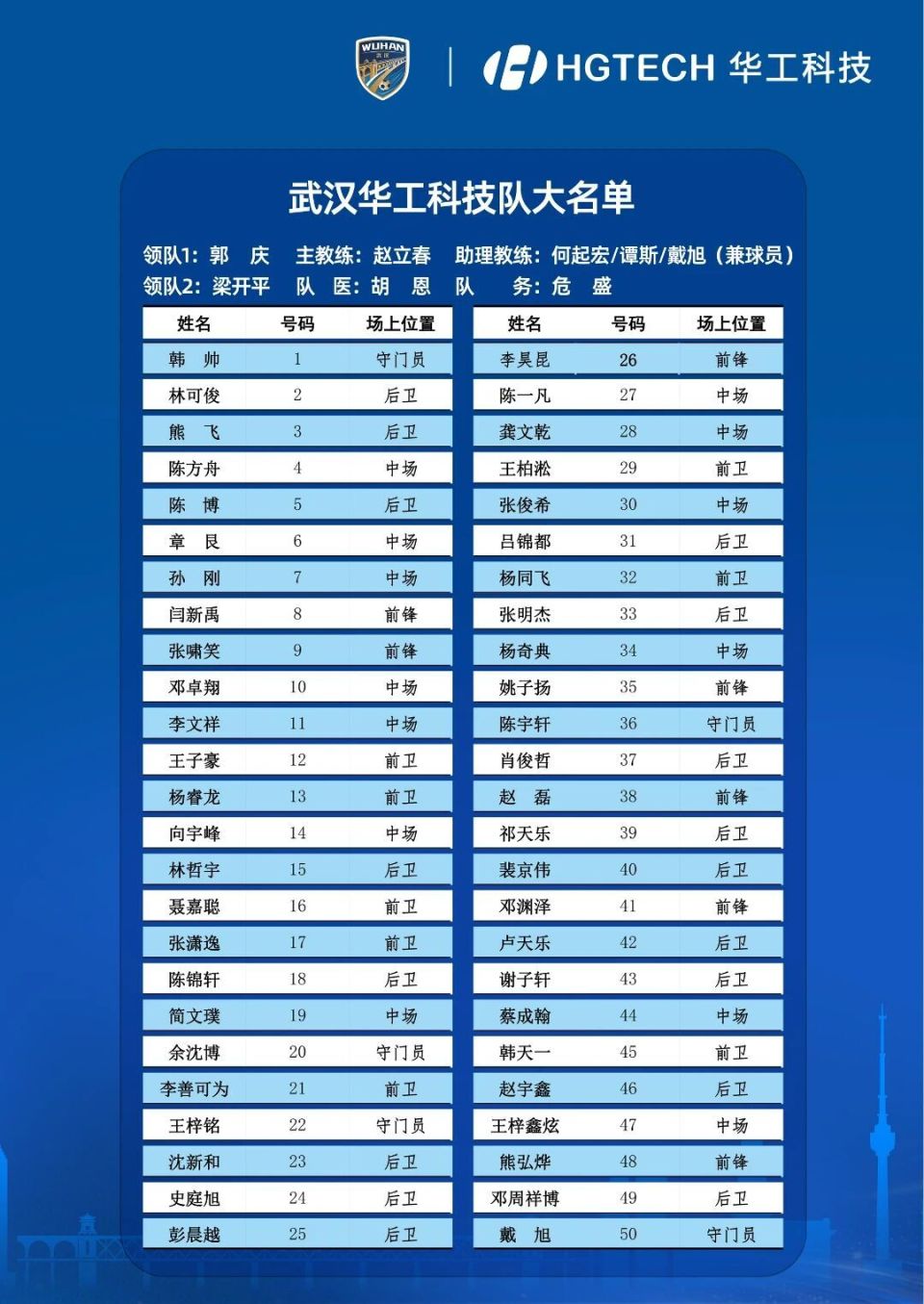 WUHAN

HGTECH 华工科技

武汉华工科技队大名单

领队1：郭　庆　主教练：赵立春　助理教练：何起宏/谭斯/戴旭（兼球员）
领队2：梁开平　队　医：胡　恩　队　务：危　盛

| 姓名 | 号码 | 场上位置 |
|---|---|---|
| 韩　帅 | 1 | 守门员 |
| 林可俊 | 2 | 后卫 |
| 熊　飞 | 3 | 后卫 |
| 陈方舟 | 4 | 中场 |
| 陈　博 | 5 | 后卫 |
| 章　艮 | 6 | 中场 |
| 孙　刚 | 7 | 中场 |
| 闫新禹 | 8 | 前锋 |
| 张啸笑 | 9 | 前锋 |
| 邓卓翔 | 10 | 中场 |
| 李文祥 | 11 | 中场 |
| 王子豪 | 12 | 前卫 |
| 杨睿龙 | 13 | 前卫 |
| 向宇峰 | 14 | 中场 |
| 林哲宇 | 15 | 后卫 |
| 聂嘉聪 | 16 | 前卫 |
| 张潇逸 | 17 | 前卫 |
| 陈锦轩 | 18 | 后卫 |
| 简文璞 | 19 | 中场 |
| 余沈博 | 20 | 守门员 |
| 李善可为 | 21 | 前卫 |
| 王梓铭 | 22 | 守门员 |
| 沈新和 | 23 | 后卫 |
| 史庭旭 | 24 | 后卫 |
| 彭晨越 | 25 | 后卫 |

| 姓名 | 号码 | 场上位置 |
|---|---|---|
| 李昊昆 | 26 | 前锋 |
| 陈一凡 | 27 | 中场 |
| 龚文乾 | 28 | 中场 |
| 王柏淞 | 29 | 前卫 |
| 张俊希 | 30 | 中场 |
| 吕锦都 | 31 | 后卫 |
| 杨同飞 | 32 | 前卫 |
| 张明杰 | 33 | 后卫 |
| 杨奇典 | 34 | 中场 |
| 姚子扬 | 35 | 前锋 |
| 陈宇轩 | 36 | 守门员 |
| 肖俊哲 | 37 | 后卫 |
| 赵　磊 | 38 | 前锋 |
| 祁天乐 | 39 | 后卫 |
| 裴京伟 | 40 | 后卫 |
| 邓渊泽 | 41 | 前锋 |
| 卢天乐 | 42 | 后卫 |
| 谢子轩 | 43 | 后卫 |
| 蔡成翰 | 44 | 中场 |
| 韩天一 | 45 | 前卫 |
| 赵宇鑫 | 46 | 后卫 |
| 王梓鑫炫 | 47 | 中场 |
| 熊弘烨 | 48 | 前锋 |
| 邓周祥博 | 49 | 后卫 |
| 戴　旭 | 50 | 守门员 |